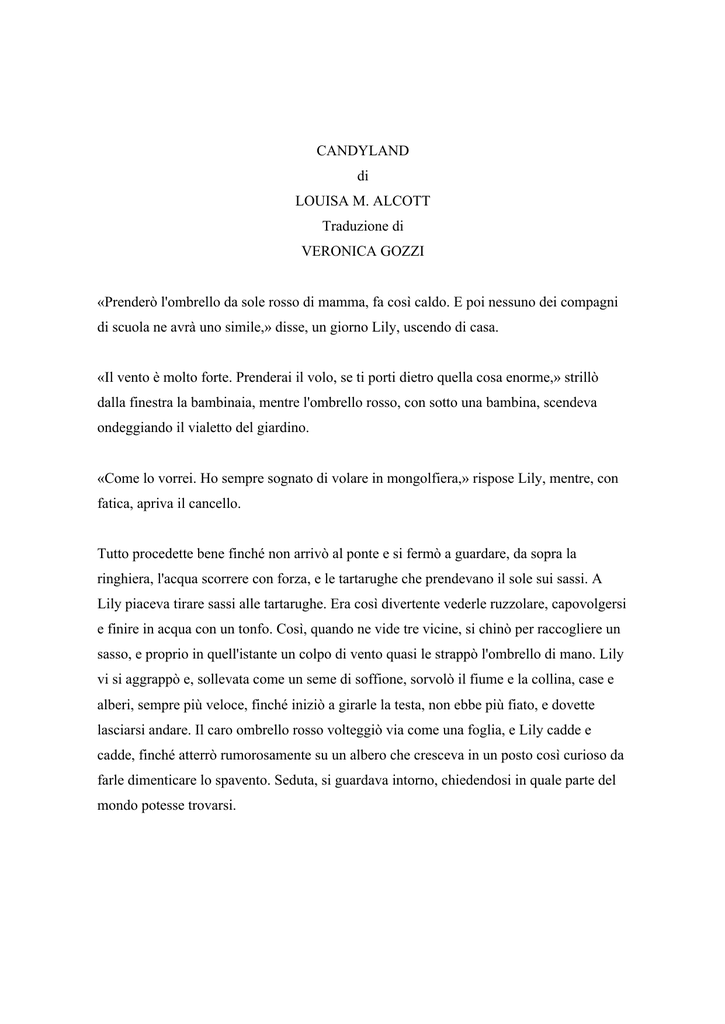 CANDYLAND
di
LOUISA M. ALCOTT
Traduzione di
VERONICA GOZZI

«Prenderò l'ombrello da sole rosso di mamma, fa così caldo. E poi nessuno dei compagni di scuola ne avrà uno simile,» disse, un giorno Lily, uscendo di casa.

«Il vento è molto forte. Prenderai il volo, se ti porti dietro quella cosa enorme,» strillò dalla finestra la bambinaia, mentre l'ombrello rosso, con sotto una bambina, scendeva ondeggiando il vialetto del giardino.

«Come lo vorrei. Ho sempre sognato di volare in mongolfiera,» rispose Lily, mentre, con fatica, apriva il cancello.

Tutto procedette bene finché non arrivò al ponte e si fermò a guardare, da sopra la ringhiera, l'acqua scorrere con forza, e le tartarughe che prendevano il sole sui sassi. A Lily piaceva tirare sassi alle tartarughe. Era così divertente vederle ruzzolare, capovolgersi e finire in acqua con un tonfo. Così, quando ne vide tre vicine, si chinò per raccogliere un sasso, e proprio in quell'istante un colpo di vento quasi le strappò l'ombrello di mano. Lily vi si aggrappò e, sollevata come un seme di soffione, sorvolò il fiume e la collina, case e alberi, sempre più veloce, finché iniziò a girarle la testa, non ebbe più fiato, e dovette lasciarsi andare. Il caro ombrello rosso volteggiò via come una foglia, e Lily cadde e cadde, finché atterrò rumorosamente su un albero che cresceva in un posto così curioso da farle dimenticare lo spavento. Seduta, si guardava intorno, chiedendosi in quale parte del mondo potesse trovarsi.